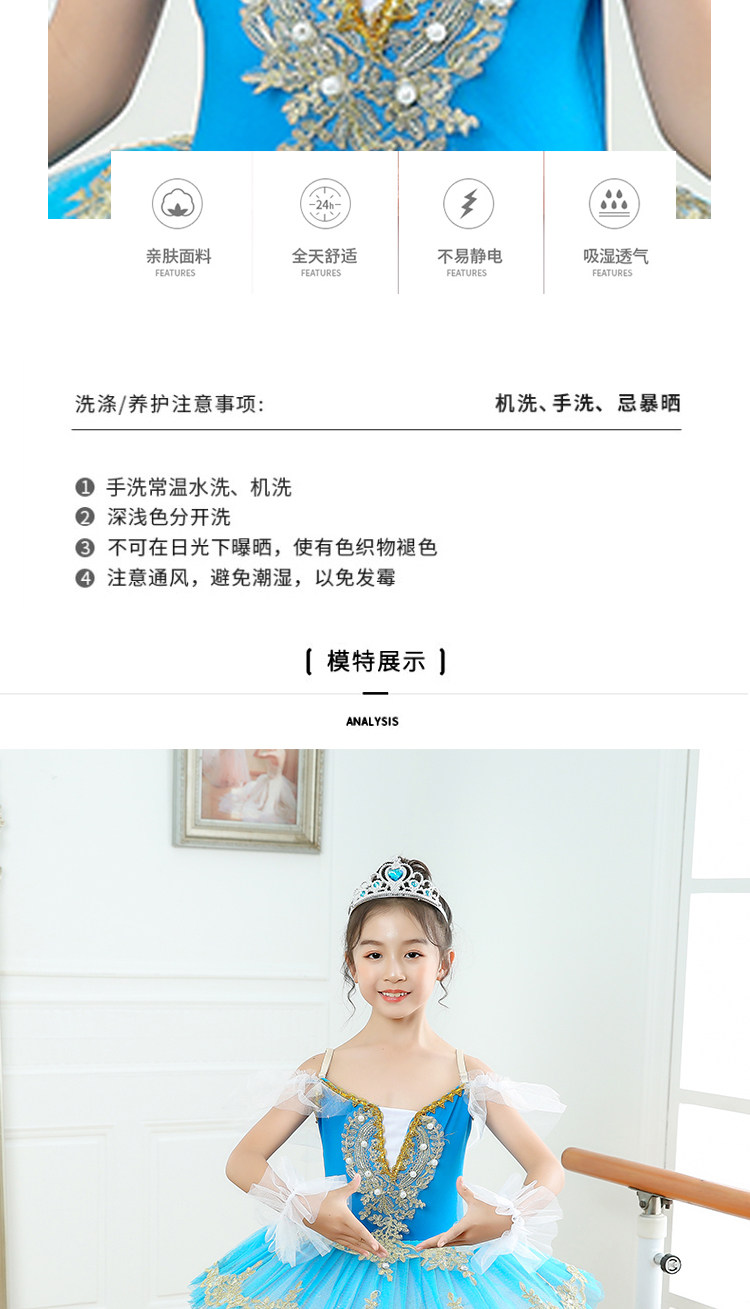 24h

亲肤面料
FEATURES

全天舒适
FEATURES

不易静电
FEATURES

吸湿透气
FEATURES

洗涤/养护注意事项:

机洗、手洗、忌暴晒

❶ 手洗常温水洗、机洗
❷ 深浅色分开洗
❸ 不可在日光下曝晒，使有色织物褪色
❹ 注意通风，避免潮湿，以免发霉

【 模特展示 】

ANALYSIS